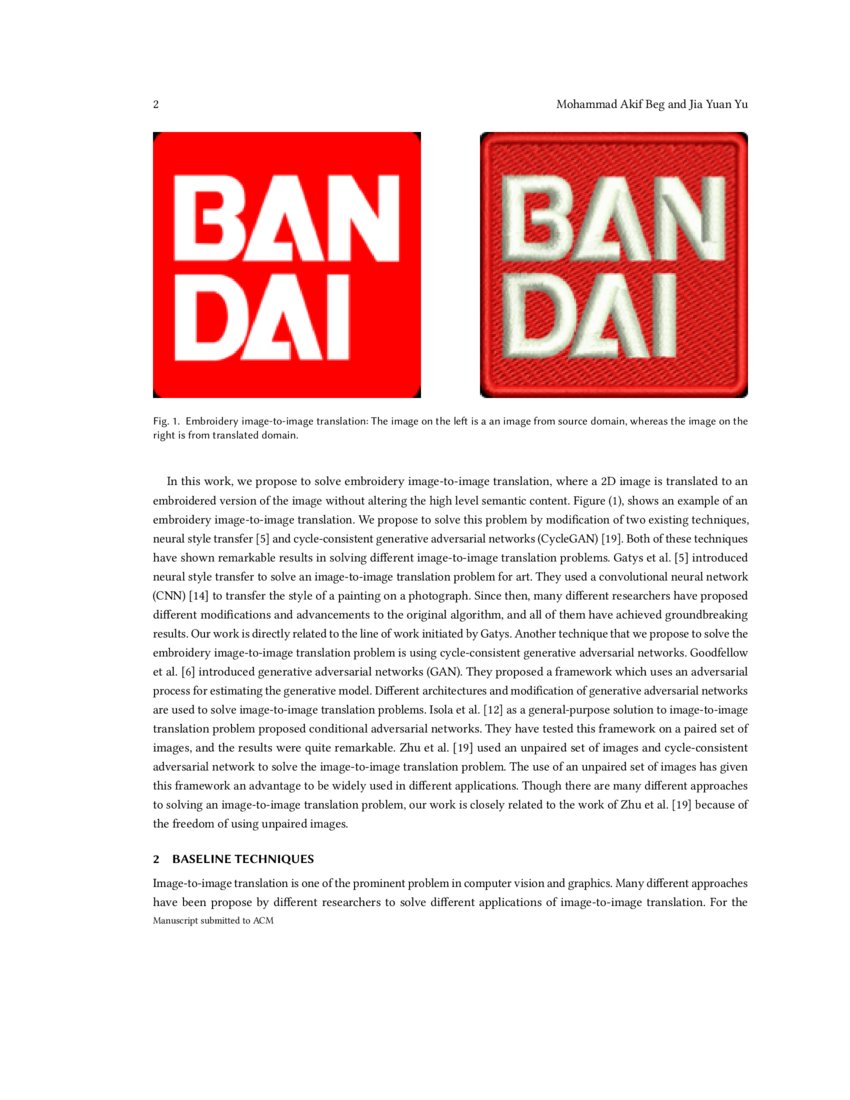 2

Mohammad Akif Beg and Jia Yuan Yu

BAN DAI

BAN DAI

Fig. 1. Embroidery image-to-image translation: The image on the left is a an image from source domain, whereas the image on the right is from translated domain.

In this work, we propose to solve embroidery image-to-image translation, where a 2D image is translated to an embroidered version of the image without altering the high level semantic content. Figure (1), shows an example of an embroidery image-to-image translation. We propose to solve this problem by modification of two existing techniques, neural style transfer [5] and cycle-consistent generative adversarial networks (CycleGAN) [19]. Both of these techniques have shown remarkable results in solving different image-to-image translation problems. Gatys et al. [5] introduced neural style transfer to solve an image-to-image translation problem for art. They used a convolutional neural network (CNN) [14] to transfer the style of a painting on a photograph. Since then, many different researchers have proposed different modifications and advancements to the original algorithm, and all of them have achieved groundbreaking results. Our work is directly related to the line of work initiated by Gatys. Another technique that we propose to solve the embroidery image-to-image translation problem is using cycle-consistent generative adversarial networks. Goodfellow et al. [6] introduced generative adversarial networks (GAN). They proposed a framework which uses an adversarial process for estimating the generative model. Different architectures and modification of generative adversarial networks are used to solve image-to-image translation problems. Isola et al. [12] as a general-purpose solution to image-to-image translation problem proposed conditional adversarial networks. They have tested this framework on a paired set of images, and the results were quite remarkable. Zhu et al. [19] used an unpaired set of images and cycle-consistent adversarial network to solve the image-to-image translation problem. The use of an unpaired set of images has given this framework an advantage to be widely used in different applications. Though there are many different approaches to solving an image-to-image translation problem, our work is closely related to the work of Zhu et al. [19] because of the freedom of using unpaired images.

2 BASELINE TECHNIQUES

Image-to-image translation is one of the prominent problem in computer vision and graphics. Many different approaches have been propose by different researchers to solve different applications of image-to-image translation. For the

Manuscript submitted to ACM